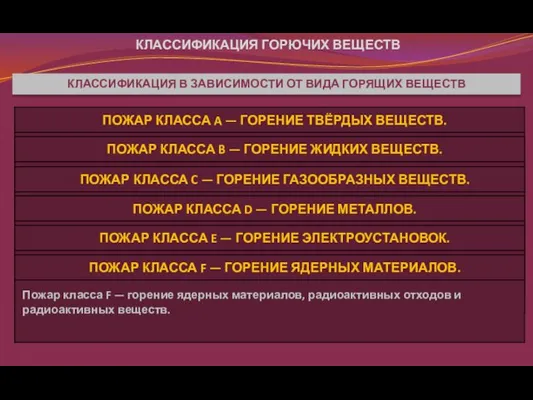 КЛАССИФИКАЦИЯ ГОРЮЧИХ ВЕЩЕСТВ

КЛАССИФИКАЦИЯ В ЗАВИСИМОСТИ ОТ ВИДА ГОРЯЩИХ ВЕЩЕСТВ

ПОЖАР КЛАССА A — ГОРЕНИЕ ТВЁРДЫХ ВЕЩЕСТВ.

ПОЖАР КЛАССА B — ГОРЕНИЕ ЖИДКИХ ВЕЩЕСТВ.

ПОЖАР КЛАССА C — ГОРЕНИЕ ГАЗООБРАЗНЫХ ВЕЩЕСТВ.

ПОЖАР КЛАССА D — ГОРЕНИЕ МЕТАЛЛОВ.

ПОЖАР КЛАССА E — ГОРЕНИЕ ЭЛЕКТРОУСТАНОВОК.

ПОЖАР КЛАССА F — ГОРЕНИЕ ЯДЕРНЫХ МАТЕРИАЛОВ.

Пожар класса F — горение ядерных материалов, радиоактивных отходов и радиоактивных веществ.